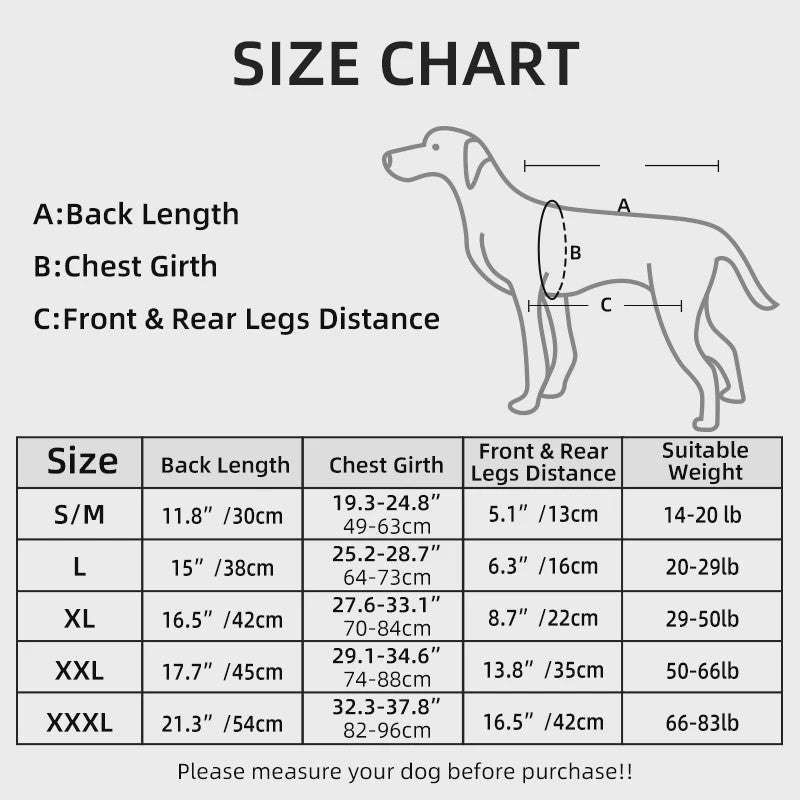 SIZE CHART

A:Back Length
B:Chest Girth
C:Front & Rear Legs Distance

A
B
C

| Size | Back Length | Chest Girth | Front & Rear Legs Distance | Suitable Weight |
|---|---|---|---|---|
| S/M | 11.8” /30cm | 19.3-24.8” 49-63cm | 5.1” /13cm | 14-20 lb |
| L | 15” /38cm | 25.2-28.7” 64-73cm | 6.3” /16cm | 20-29lb |
| XL | 16.5” /42cm | 27.6-33.1” 70-84cm | 8.7” /22cm | 29-50lb |
| XXL | 17.7” /45cm | 29.1-34.6” 74-88cm | 13.8” /35cm | 50-66lb |
| XXXL | 21.3” /54cm | 32.3-37.8” 82-96cm | 16.5” /42cm | 66-83lb |

Please measure your dog before purchase!!